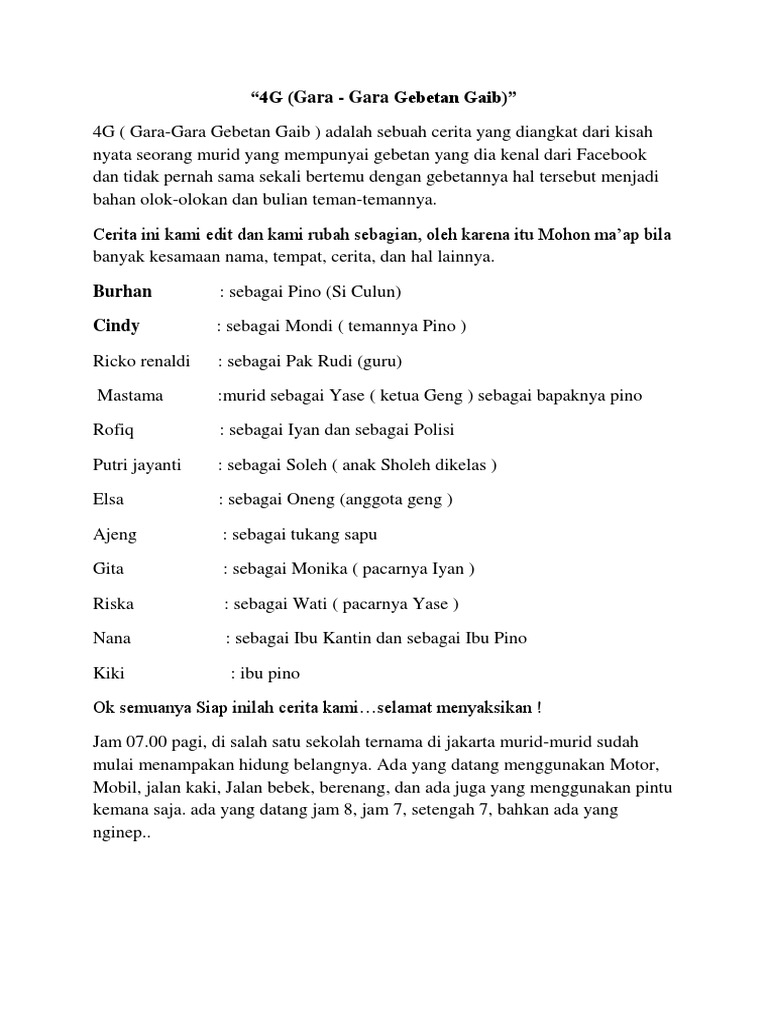 “4G (Gara - Gara Gebetan Gaib)”

4G ( Gara-Gara Gebetan Gaib ) adalah sebuah cerita yang diangkat dari kisah nyata seorang murid yang mempunyai gebetan yang dia kenal dari Facebook dan tidak pernah sama sekali bertemu dengan gebetannya hal tersebut menjadi bahan olok-olokan dan bulian teman-temannya.

Cerita ini kami edit dan kami rubah sebagian, oleh karena itu Mohon ma’ap bila banyak kesamaan nama, tempat, cerita, dan hal lainnya.

Burhan : sebagai Pino (Si Culun)

Cindy : sebagai Mondi ( temannya Pino )

Ricko renaldi : sebagai Pak Rudi (guru)

Mastama :murid sebagai Yase ( ketua Geng ) sebagai bapaknya pino

Rofiq : sebagai Iyan dan sebagai Polisi

Putri jayanti : sebagai Soleh ( anak Sholeh dikelas )

Elsa : sebagai Oneng (anggota geng )

Ajeng : sebagai tukang sapu

Gita : sebagai Monika ( pacarnya Iyan )

Riska : sebagai Wati ( pacarnya Yase )

Nana : sebagai Ibu Kantin dan sebagai Ibu Pino

Kiki : ibu pino

Ok semuanya Siap inilah cerita kami…selamat menyaksikan !

Jam 07.00 pagi, di salah satu sekolah ternama di jakarta murid-murid sudah mulai menampakan hidung belangnya. Ada yang datang menggunakan Motor, Mobil, jalan kaki, Jalan bebek, berenang, dan ada juga yang menggunakan pintu kemana saja. ada yang datang jam 8, jam 7, setengah 7, bahkan ada yang nginep..